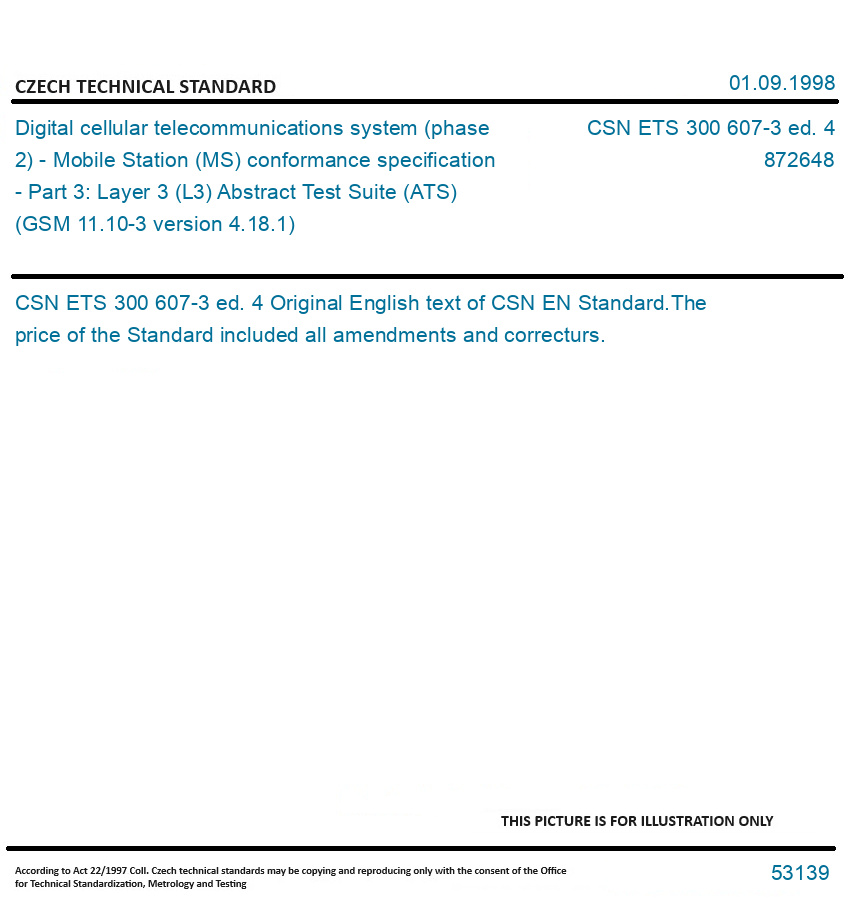 CZECH TECHNICAL STANDARD

01.09.1998

Digital cellular telecommunications system (phase 2) - Mobile Station (MS) conformance specification - Part 3: Layer 3 (L3) Abstract Test Suite (ATS) (GSM 11.10-3 version 4.18.1)

CSN ETS 300 607-3 ed. 4
872648

CSN ETS 300 607-3 ed. 4 Original English text of CSN EN Standard.The price of the Standard included all amendments and correcturs.

THIS PICTURE IS FOR ILLUSTRATION ONLY

According to Act 22/1997 Coll. Czech technical standards may be copying and reproducing only with the consent of the Office for Technical Standardization, Metrology and Testing

53139